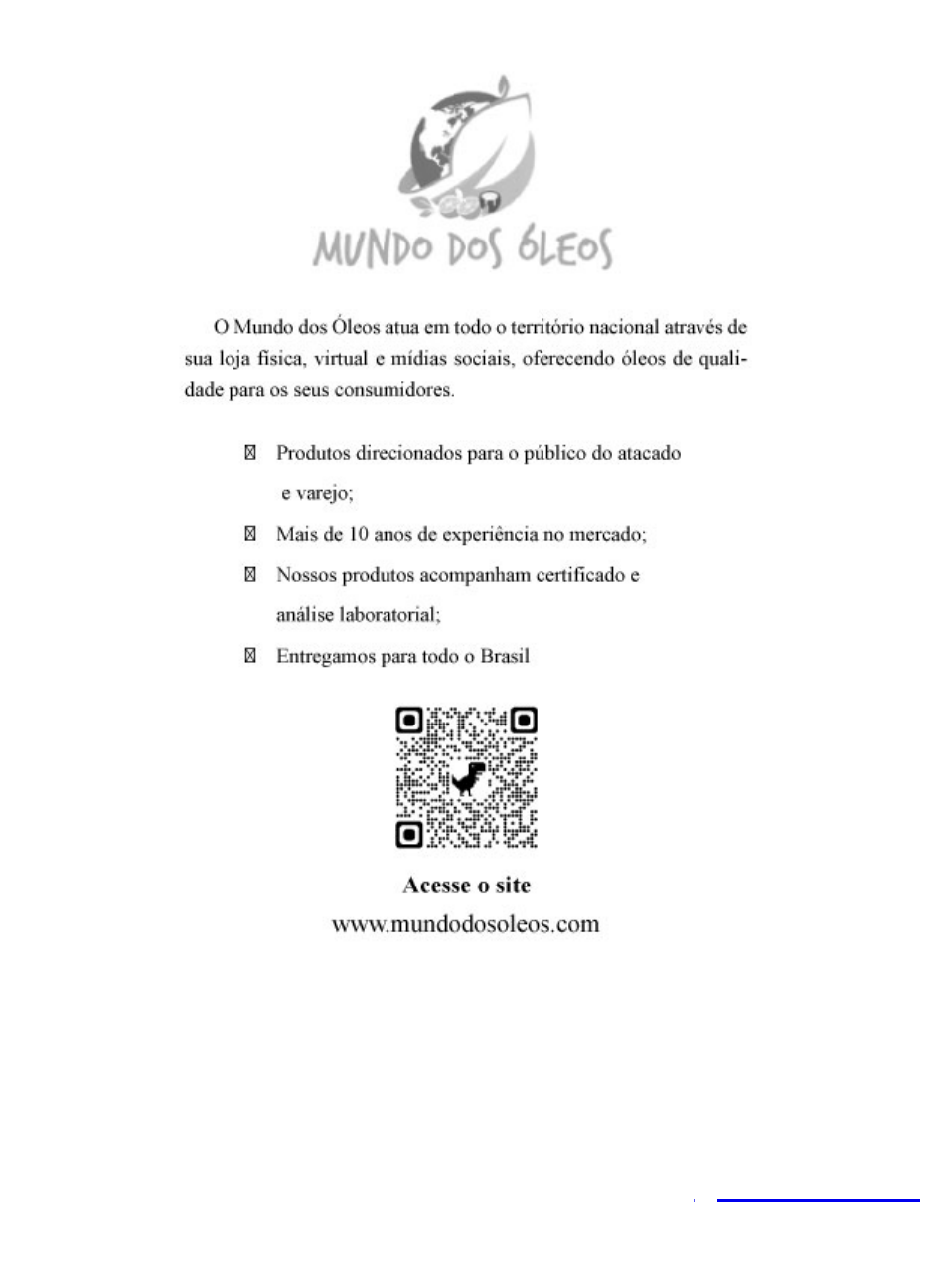 MUNDO DOS ÓLEOS

O Mundo dos Óleos atua em todo o território nacional através de sua loja física, virtual e mídias sociais, oferecendo óleos de qualidade para os seus consumidores.

 Produtos direcionados para o público do atacado e varejo;

 Mais de 10 anos de experiência no mercado;

 Nossos produtos acompanham certificado e análise laboratorial;

 Entregamos para todo o Brasil

Acesse o site
www.mundodosoleos.com